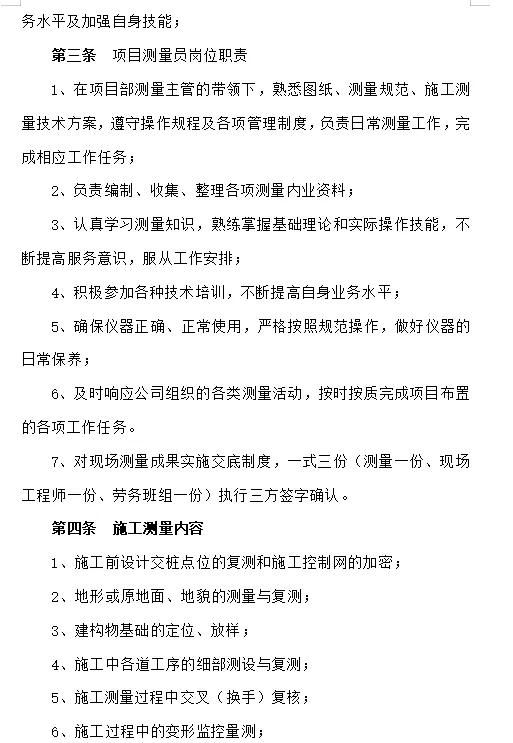 务水平及加强自身技能；

第三条　项目测量员岗位职责

1、在项目部测量主管的带领下，熟悉图纸、测量规范、施工测量技术方案，遵守操作规程及各项管理制度，负责日常测量工作，完成相应工作任务；

2、负责编制、收集、整理各项测量内业资料；

3、认真学习测量知识，熟练掌握基础理论和实际操作技能，不断提高服务意识，服从工作安排；

4、积极参加各种技术培训，不断提高自身业务水平；

5、确保仪器正确、正常使用，严格按照规范操作，做好仪器的日常保养；

6、及时响应公司组织的各类测量活动，按时按质完成项目布置的各项工作任务。

7、对现场测量成果实施交底制度，一式三份（测量一份、现场工程师一份、劳务班组一份）执行三方签字确认。

第四条　施工测量内容

1、施工前设计交桩点位的复测和施工控制网的加密；

2、地形或原地面、地貌的测量与复测；

3、建构物基础的定位、放样；

4、施工中各道工序的细部测设与复测；

5、施工测量过程中交叉（换手）复核；

6、施工过程中的变形监控量测；